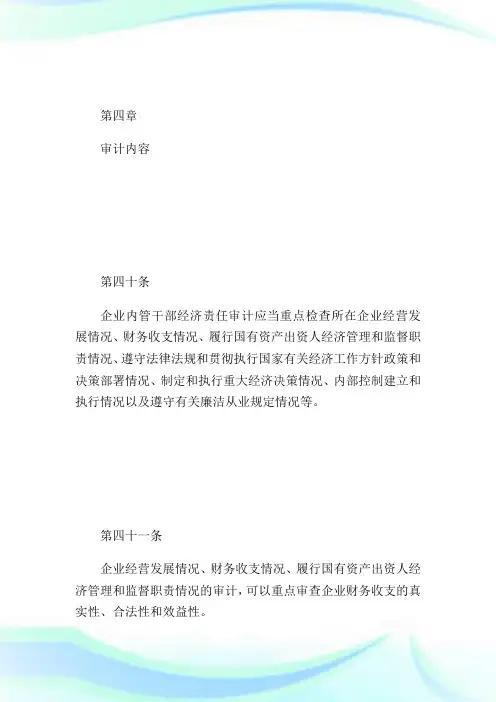 第四章

审计内容

第四十条

企业内管干部经济责任审计应当重点检查所在企业经营发展情况、财务收支情况、履行国有资产出资人经济管理和监督职责情况、遵守法律法规和贯彻执行国家有关经济工作方针政策和决策部署情况、制定和执行重大经济决策情况、内部控制建立和执行情况以及遵守有关廉洁从业规定情况等。

第四十一条

企业经营发展情况、财务收支情况、履行国有资产出资人经济管理和监督职责情况的审计，可以重点审查企业财务收支的真实性、合法性和效益性。